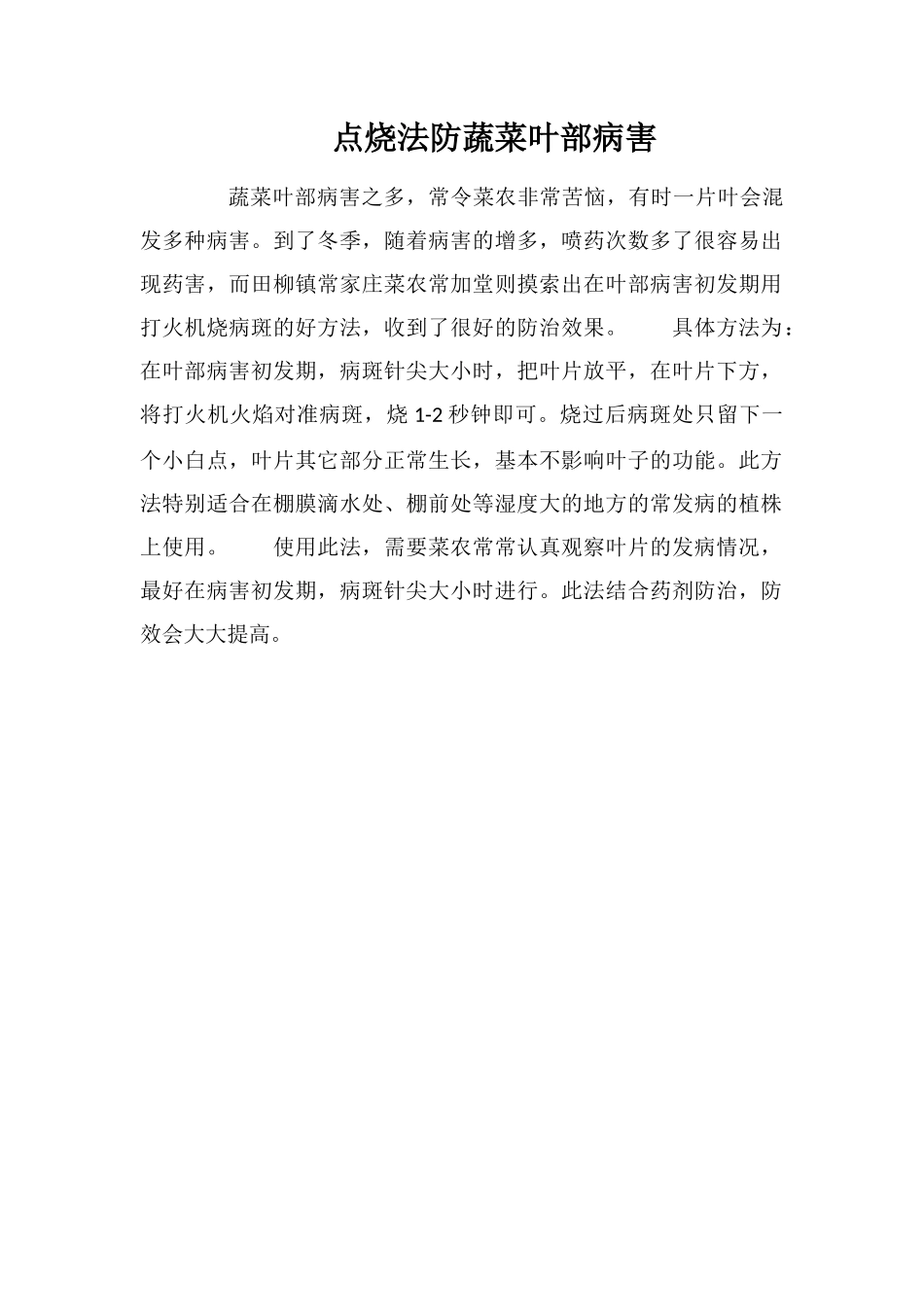 点烧法防蔬菜叶部病害

蔬菜叶部病害之多，常令菜农非常苦恼，有时一片叶会混发多种病害。到了冬季，随着病害的增多，喷药次数多了很容易出现药害，而田柳镇常家庄菜农常加堂则摸索出在叶部病害初发期用打火机烧病斑的好方法，收到了很好的防治效果。　　具体方法为：在叶部病害初发期，病斑针尖大小时，把叶片放平，在叶片下方，将打火机火焰对准病斑，烧 1-2 秒钟即可。烧过后病斑处只留下一个小白点，叶片其它部分正常生长，基本不影响叶子的功能。此方法特别适合在棚膜滴水处、棚前处等湿度大的地方的常发病的植株上使用。　　使用此法，需要菜农常常认真观察叶片的发病情况，最好在病害初发期，病斑针尖大小时进行。此法结合药剂防治，防效会大大提高。